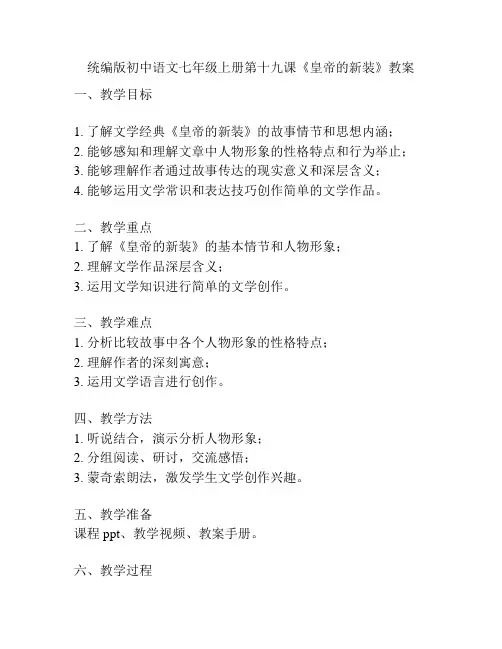 统编版初中语文七年级上册第十九课《皇帝的新装》教案

一、教学目标

1. 了解文学经典《皇帝的新装》的故事情节和思想内涵；
2. 能够感知和理解文章中人物形象的性格特点和行为举止；
3. 能够理解作者通过故事传达的现实意义和深层含义；
4. 能够运用文学常识和表达技巧创作简单的文学作品。

二、教学重点
1. 了解《皇帝的新装》的基本情节和人物形象；
2. 理解文学作品深层含义；
3. 运用文学知识进行简单的文学创作。

三、教学难点
1. 分析比较故事中各个人物形象的性格特点；
2. 理解作者的深刻寓意；
3. 运用文学语言进行创作。

四、教学方法
1. 听说结合，演示分析人物形象；
2. 分组阅读、研讨，交流感悟；
3. 蒙奇索朗法，激发学生文学创作兴趣。

五、教学准备
课程 ppt、教学视频、教案手册。

六、教学过程